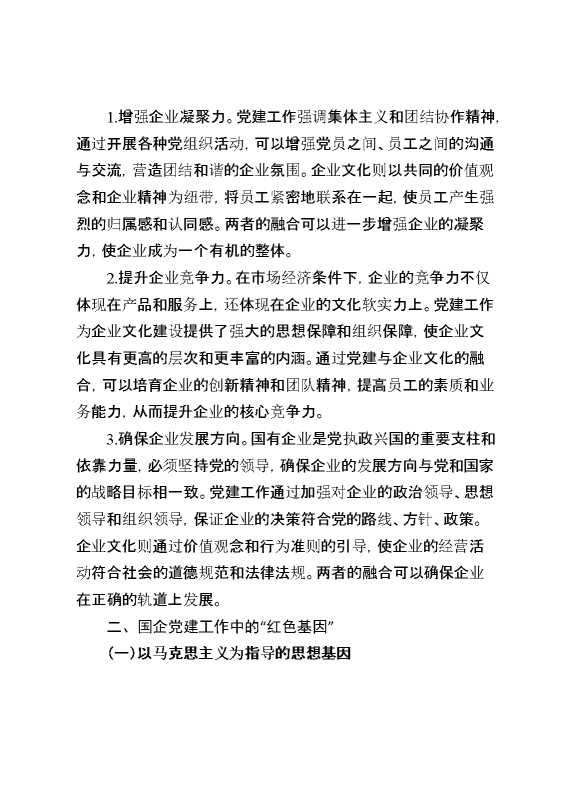 1.增强企业凝聚力。党建工作强调集体主义和团结协作精神，通过开展各种党组织活动，可以增强党员之间、员工之间的沟通与交流，营造团结和谐的企业氛围。企业文化则以共同的价值观念和企业精神为纽带，将员工紧密地联系在一起，使员工产生强烈的归属感和认同感。两者的融合可以进一步增强企业的凝聚力，使企业成为一个有机的整体。

2.提升企业竞争力。在市场经济条件下，企业的竞争力不仅体现在产品和服务上，还体现在企业的文化软实力上。党建工作为企业文化建设提供了强大的思想保障和组织保障，使企业文化具有更高的层次和更丰富的内涵。通过党建与企业文化的融合，可以培育企业的创新精神和团队精神，提高员工的素质和业务能力，从而提升企业的核心竞争力。

3.确保企业发展方向。国有企业是党执政兴国的重要支柱和依靠力量，必须坚持党的领导，确保企业的发展方向与党和国家的战略目标相一致。党建工作通过加强对企业的政治领导、思想领导和组织领导，保证企业的决策符合党的路线、方针、政策。企业文化则通过价值观念和行为准则的引导，使企业的经营活动符合社会的道德规范和法律法规。两者的融合可以确保企业在正确的轨道上发展。

二、国企党建工作中的“红色基因”

（一）以马克思主义为指导的思想基因